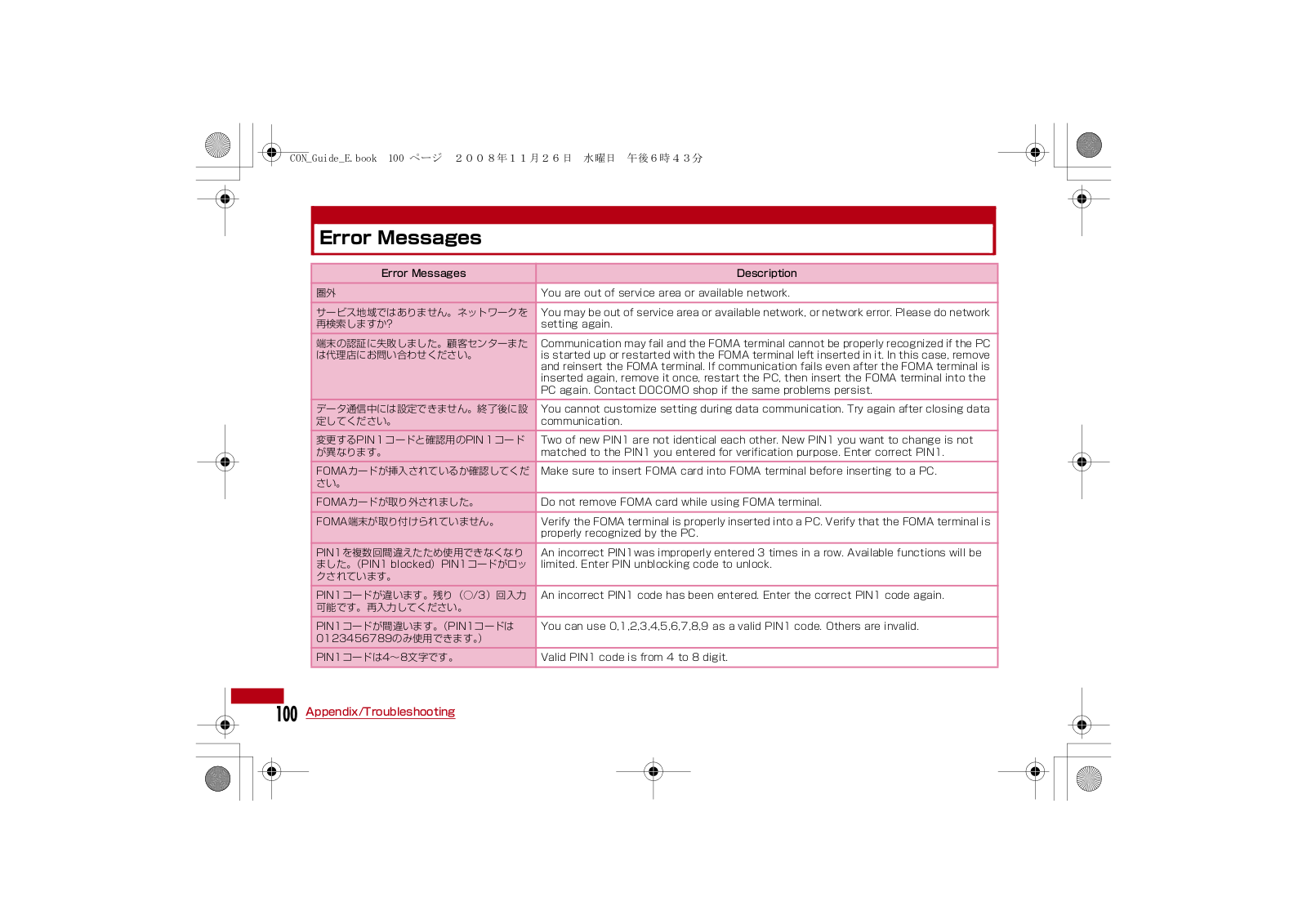 CON_Guide_E.book 100 ページ ２００８年１１月２６日 水曜日 午後６時４３分

Error Messages

| Error Messages | Description |
|---|---|
| 圏外 | You are out of service area or available network. |
| サービス地域ではありません。ネットワークを再検索しますか? | You may be out of service area or available network, or network error. Please do network setting again. |
| 端末の認証に失敗しました。顧客センターまたは代理店にお問い合わせください。 | Communication may fail and the FOMA terminal cannot be properly recognized if the PC is started up or restarted with the FOMA terminal left inserted in it. In this case, remove and reinsert the FOMA terminal. If communication fails even after the FOMA terminal is inserted again, remove it once, restart the PC, then insert the FOMA terminal into the PC again. Contact DOCOMO shop if the same problems persist. |
| データ通信中には設定できません。終了後に設定してください。 | You cannot customize setting during data communication. Try again after closing data communication. |
| 変更するPIN１コードと確認用のPIN１コードが異なります。 | Two of new PIN1 are not identical each other. New PIN1 you want to change is not matched to the PIN1 you entered for verification purpose. Enter correct PIN1. |
| FOMAカードが挿入されているか確認してください。 | Make sure to insert FOMA card into FOMA terminal before inserting to a PC. |
| FOMAカードが取り外されました。 | Do not remove FOMA card while using FOMA terminal. |
| FOMA端末が取り付けられていません。 | Verify the FOMA terminal is properly inserted into a PC. Verify that the FOMA terminal is properly recognized by the PC. |
| PIN1を複数回間違えたため使用できなくなりました。(PIN1 blocked) PIN1コードがロックされています。 | An incorrect PIN1 was improperly entered 3 times in a row. Available functions will be limited. Enter PIN unblocking code to unlock. |
| PIN1コードが違います。残り（○/3）回入力可能です。再入力してください。 | An incorrect PIN1 code has been entered. Enter the correct PIN1 code again. |
| PIN1コードが間違います。(PIN1コードは0123456789のみ使用できます。) | You can use 0,1,2,3,4,5,6,7,8,9 as a valid PIN1 code. Others are invalid. |
| PIN1コードは4～8文字です。 | Valid PIN1 code is from 4 to 8 digit. |

100 Appendix/Troubleshooting